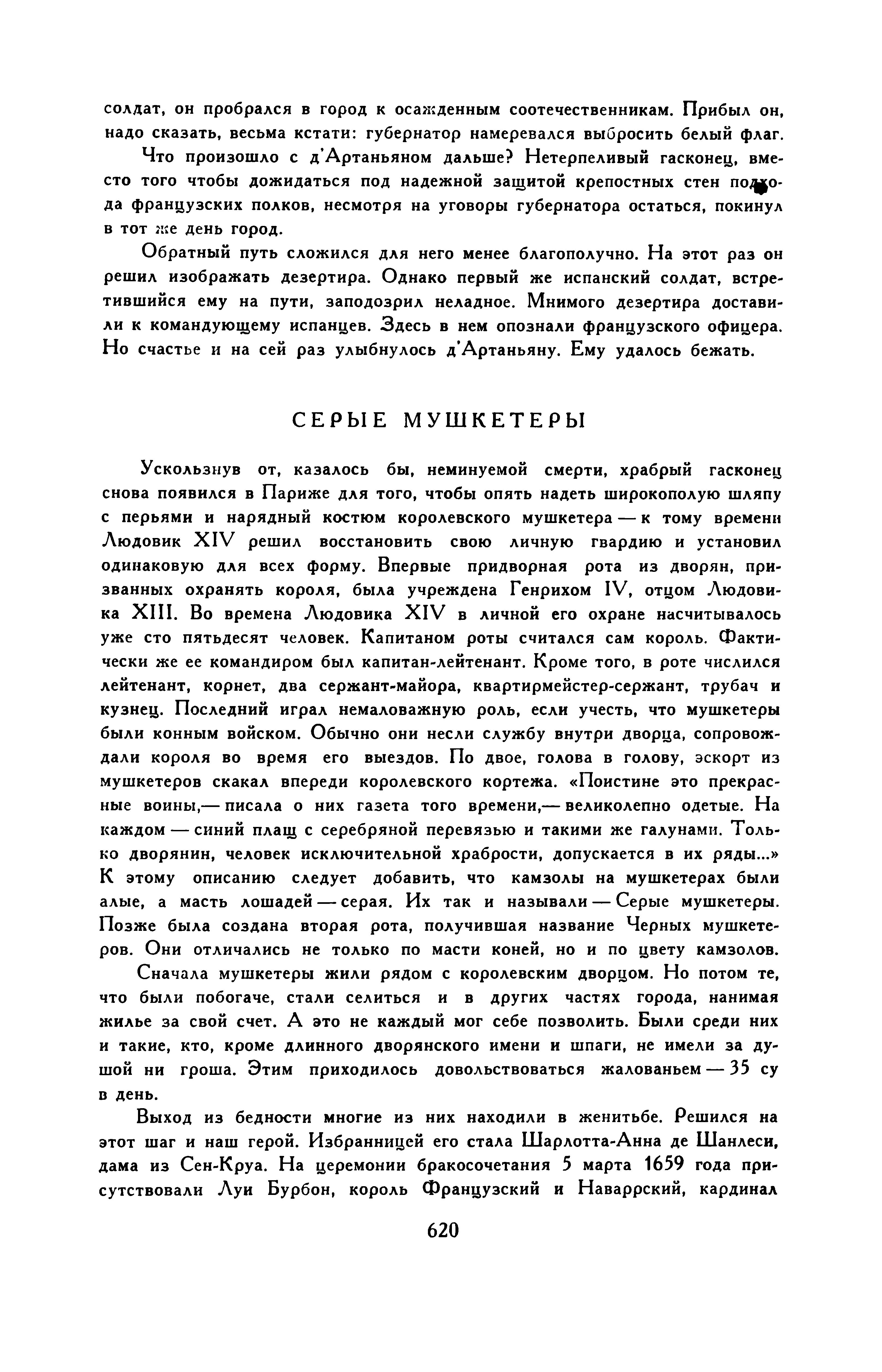 солдат, он пробрался в город к осажденным соотечественникам. Прибыл он, надо сказать, весьма кстати: губернатор намеревался выбросить белый флаг.

Что произошло с д'Артаньяном дальше? Нетерпеливый гасконец, вместо того чтобы дожидаться под надежной защитой крепостных стен подхода французских полков, несмотря на уговоры губернатора остаться, покинул в тот же день город.

Обратный путь сложился для него менее благополучно. На этот раз он решил изображать дезертира. Однако первый же испанский солдат, встретившийся ему на пути, заподозрил неладное. Мнимого дезертира доставили к командующему испанцев. Здесь в нем опознали французского офицера. Но счастье и на сей раз улыбнулось д'Артаньяну. Ему удалось бежать.

СЕРЫЕ МУШКЕТЕРЫ

Ускользнув от, казалось бы, неминуемой смерти, храбрый гасконец снова появился в Париже для того, чтобы опять надеть широкополую шляпу с перьями и нарядный костюм королевского мушкетера — к тому времени Людовик XIV решил восстановить свою личную гвардию и установил одинаковую для всех форму. Впервые придворная рота из дворян, призванных охранять короля, была учреждена Генрихом IV, отцом Людовика XIII. Во времена Людовика XIV в личной его охране насчитывалось уже сто пятьдесят человек. Капитаном роты считался сам король. Фактически же ее командиром был капитан-лейтенант. Кроме того, в роте числился лейтенант, корнет, два сержант-майора, квартирмейстер-сержант, трубач и кузнец. Последний играл немаловажную роль, если учесть, что мушкетеры были конным войском. Обычно они несли службу внутри дворца, сопровождали короля во время его выездов. По двое, голова в голову, эскорт из мушкетеров скакал впереди королевского кортежа. «Поистине это прекрасные воины,— писала о них газета того времени,— великолепно одетые. На каждом — синий плащ с серебряной перевязью и такими же галунами. Только дворянин, человек исключительной храбрости, допускается в их ряды...» К этому описанию следует добавить, что камзолы на мушкетерах были алые, а масть лошадей — серая. Их так и называли — Серые мушкетеры. Позже была создана вторая рота, получившая название Черных мушкетеров. Они отличались не только по масти коней, но и по цвету камзолов.

Сначала мушкетеры жили рядом с королевским дворцом. Но потом те, что были побогаче, стали селиться и в других частях города, нанимая жилье за свой счет. А это не каждый мог себе позволить. Были среди них и такие, кто, кроме длинного дворянского имени и шпаги, не имели за душой ни гроша. Этим приходилось довольствоваться жалованьем — 35 су в день.

Выход из бедности многие из них находили в женитьбе. Решился на этот шаг и наш герой. Избранницей его стала Шарлотта-Анна де Шанлеси, дама из Сен-Круа. На церемонии бракосочетания 5 марта 1659 года присутствовали Луи Бурбон, король Французский и Наваррский, кардинал

620